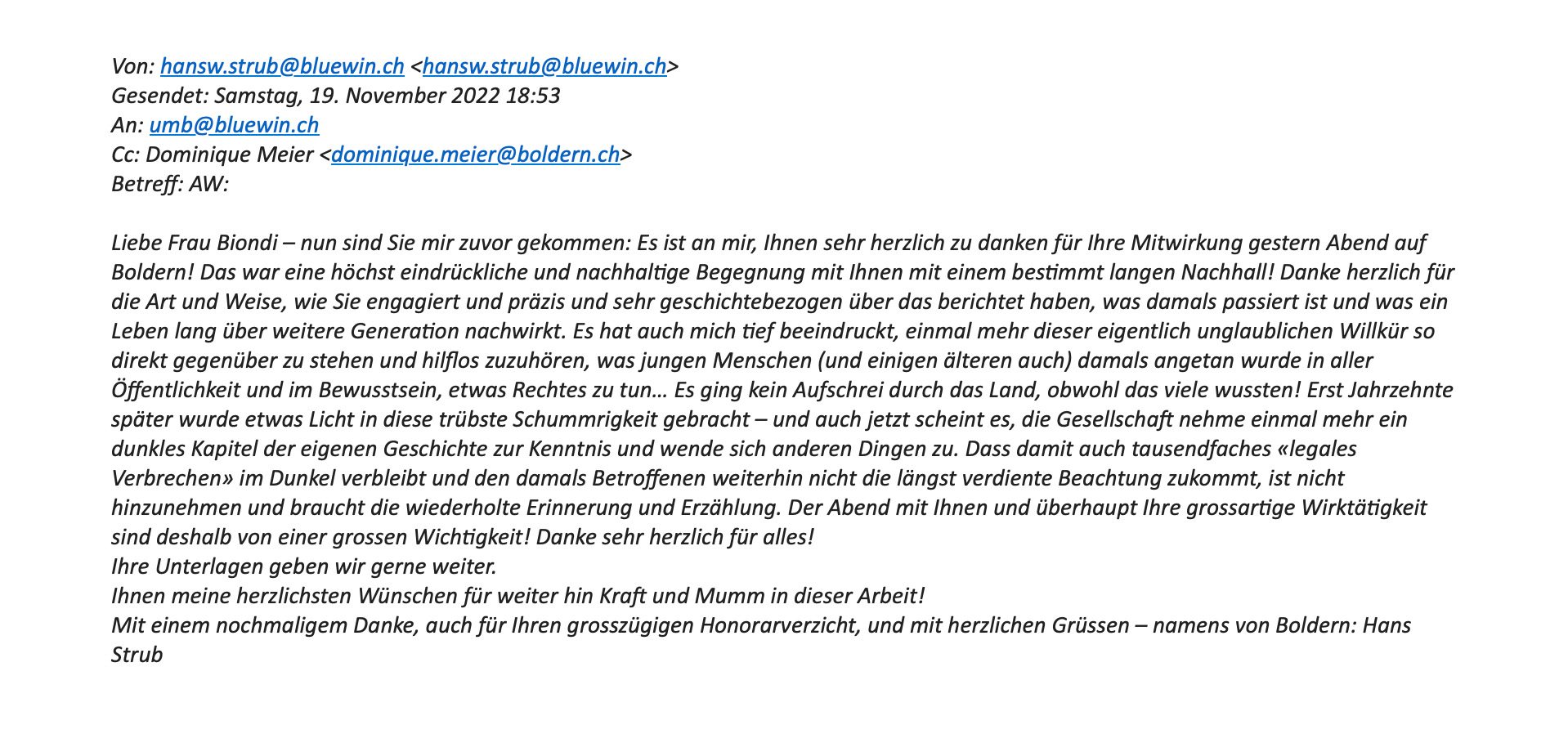 Von: hansw.strub@bluewin.ch <hansw.strub@bluewin.ch>
Gesendet: Samstag, 19. November 2022 18:53
An: umb@bluewin.ch
Cc: Dominique Meier <dominique.meier@boldern.ch>
Betreff: AW:

Liebe Frau Biondi – nun sind Sie mir zuvor gekommen: Es ist an mir, Ihnen sehr herzlich zu danken für Ihre Mitwirkung gestern Abend auf Boldern! Das war eine höchst eindrückliche und nachhaltige Begegnung mit Ihnen mit einem bestimmt langen Nachhall! Danke herzlich für die Art und Weise, wie Sie engagiert und präzis und sehr geschichtebezogen über das berichtet haben, was damals passiert ist und was ein Leben lang über weitere Generation nachwirkt. Es hat auch mich tief beeindruckt, einmal mehr dieser eigentlich unglaublichen Willkür so direkt gegenüber zu stehen und hilflos zuzuhören, was jungen Menschen (und einigen älteren auch) damals angetan wurde in aller Öffentlichkeit und im Bewusstsein, etwas Rechtes zu tun… Es ging kein Aufschrei durch das Land, obwohl das viele wussten! Erst Jahrzehnte später wurde etwas Licht in diese trübste Schummrigkeit gebracht – und auch jetzt scheint es, die Gesellschaft nehme einmal mehr ein dunkles Kapitel der eigenen Geschichte zur Kenntnis und wende sich anderen Dingen zu. Dass damit auch tausendfaches «legales Verbrechen» im Dunkel verbleibt und den damals Betroffenen weiterhin nicht die längst verdiente Beachtung zukommt, ist nicht hinzunehmen und braucht die wiederholte Erinnerung und Erzählung. Der Abend mit Ihnen und überhaupt Ihre grossartige Wirktätigkeit sind deshalb von einer grossen Wichtigkeit! Danke sehr herzlich für alles!
Ihre Unterlagen geben wir gerne weiter.
Ihnen meine herzlichsten Wünschen für weiter hin Kraft und Mumm in dieser Arbeit!
Mit einem nochmaligem Danke, auch für Ihren grosszügigen Honorarverzicht, und mit herzlichen Grüssen – namens von Boldern: Hans Strub